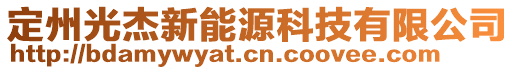 定州光杰新能源科技有限公司
http://bdamywyat.cn.coovee.com